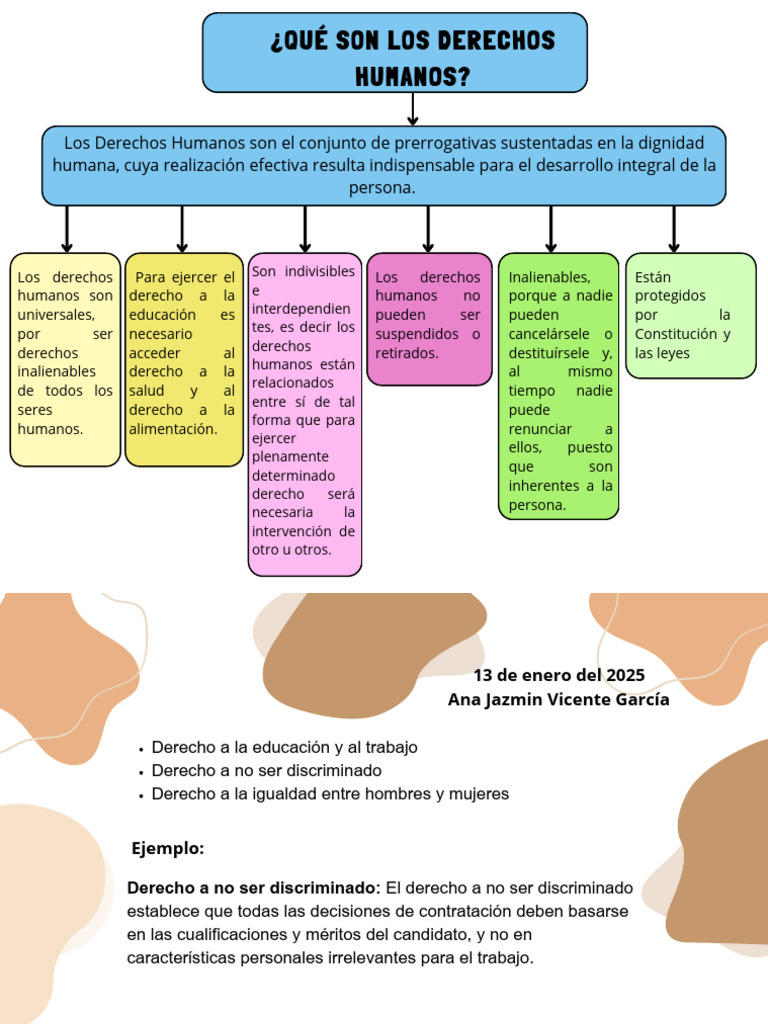 ¿QUÉ SON LOS DERECHOS HUMANOS?

Los Derechos Humanos son el conjunto de prerrogativas sustentadas en la dignidad humana, cuya realización efectiva resulta indispensable para el desarrollo integral de la persona.

Los derechos humanos son universales, por ser derechos inalienables de todos los seres humanos.

Para ejercer el derecho a la educación es necesario acceder al derecho a la salud y al derecho a la alimentación.

Son indivisibles e interdependientes, es decir los derechos humanos están relacionados entre sí de tal forma que para ejercer plenamente determinado derecho será necesaria la intervención de otro u otros.

Los derechos humanos no pueden ser suspendidos o retirados.

Inalienables, porque a nadie pueden cancelársele o destituírsele y, al mismo tiempo nadie puede renunciar a ellos, puesto que son inherentes a la persona.

Están protegidos por la Constitución y las leyes

13 de enero del 2025
Ana Jazmin Vicente García

• Derecho a la educación y al trabajo
• Derecho a no ser discriminado
• Derecho a la igualdad entre hombres y mujeres

Ejemplo:

Derecho a no ser discriminado: El derecho a no ser discriminado establece que todas las decisiones de contratación deben basarse en las cualificaciones y méritos del candidato, y no en características personales irrelevantes para el trabajo.